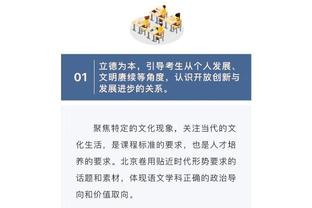 01

立德为本，引导考生从个人发展、文明赓续等角度，认识开放创新与发展进步的关系。

聚焦特定的文化现象，关注当代的文化生活，是课程标准的要求，也是人才培养的要求。北京卷用贴近时代形势要求的话题和素材，体现语文学科正确的政治导向和价值取向。